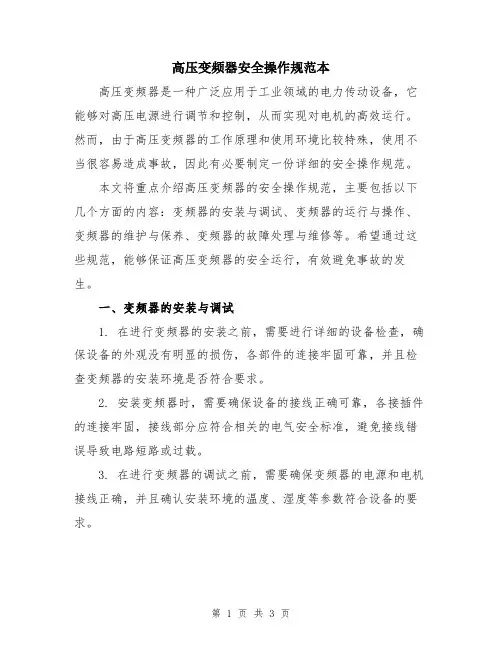 高压变频器安全操作规范本

高压变频器是一种广泛应用于工业领域的电力传动设备，它能够对高压电源进行调节和控制，从而实现对电机的高效运行。然而，由于高压变频器的工作原理和使用环境比较特殊，使用不当很容易造成事故，因此有必要制定一份详细的安全操作规范。

本文将重点介绍高压变频器的安全操作规范，主要包括以下几个方面的内容：变频器的安装与调试、变频器的运行与操作、变频器的维护与保养、变频器的故障处理与维修等。希望通过这些规范，能够保证高压变频器的安全运行，有效避免事故的发生。

一、变频器的安装与调试

1. 在进行变频器的安装之前，需要进行详细的设备检查，确保设备的外观没有明显的损伤，各部件的连接牢固可靠，并且检查变频器的安装环境是否符合要求。

2. 安装变频器时，需要确保设备的接线正确可靠，各接插件的连接牢固，接线部分应符合相关的电气安全标准，避免接线错误导致电路短路或过载。

3. 在进行变频器的调试之前，需要确保变频器的电源和电机接线正确，并且确认安装环境的温度、湿度等参数符合设备的要求。

第 1 页 共 3 页